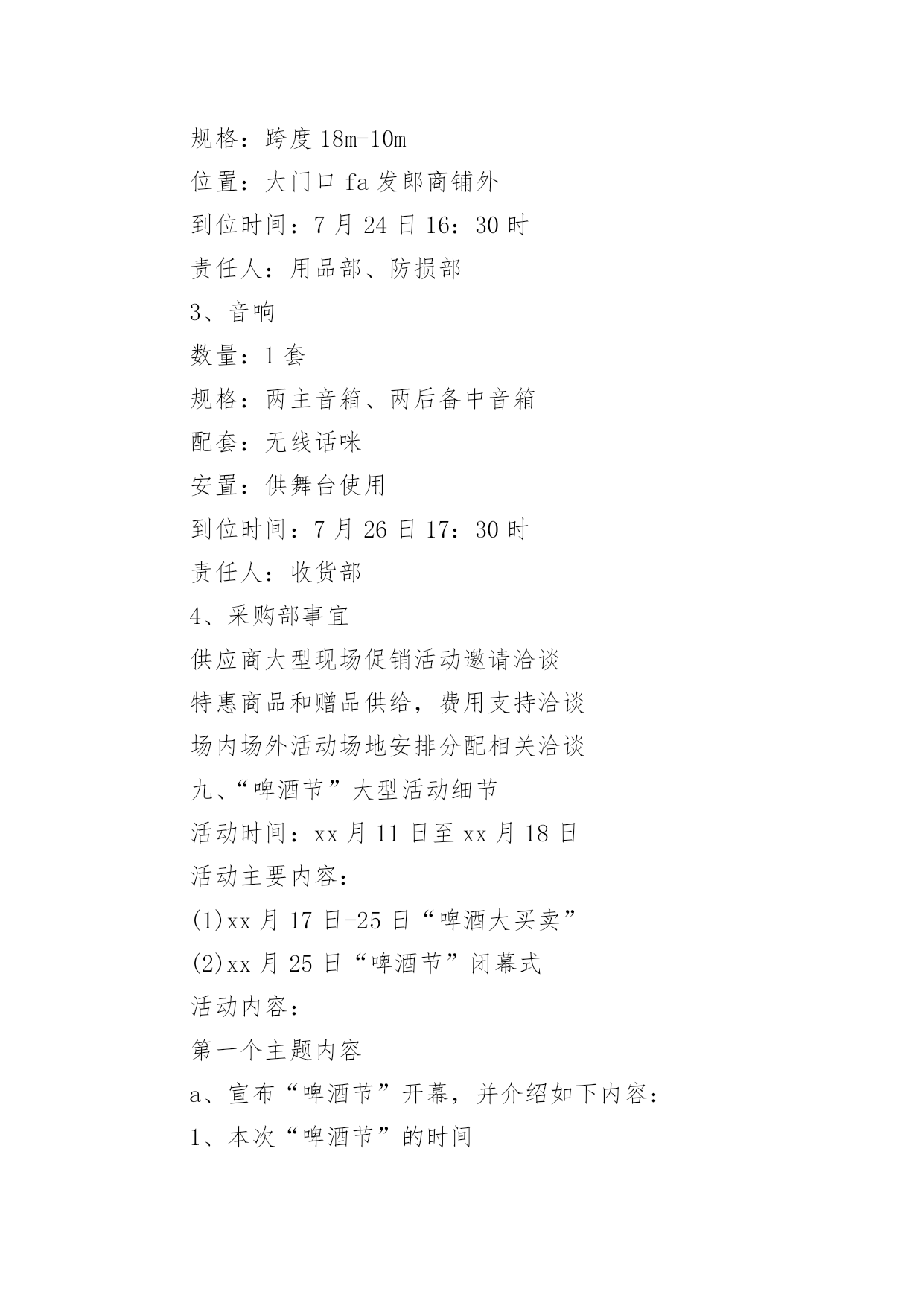 规格：跨度18m-10m

位置：大门口fa发郎商铺外

到位时间：7月24日16：30时

责任人：用品部、防损部

3、音响

数量：1套

规格：两主音箱、两后备中音箱

配套：无线话咪

安置：供舞台使用

到位时间：7月26日17：30时

责任人：收货部

4、采购部事宜

供应商大型现场促销活动邀请洽谈

特惠商品和赠品供给，费用支持洽谈

场内场外活动场地安排分配相关洽谈

九、“啤酒节”大型活动细节

活动时间：xx月11日至xx月18日

活动主要内容：

(1)xx月17日-25日“啤酒大买卖”

(2)xx月25日“啤酒节”闭幕式

活动内容：

第一个主题内容

a、宣布“啤酒节”开幕，并介绍如下内容：

1、本次“啤酒节”的时间